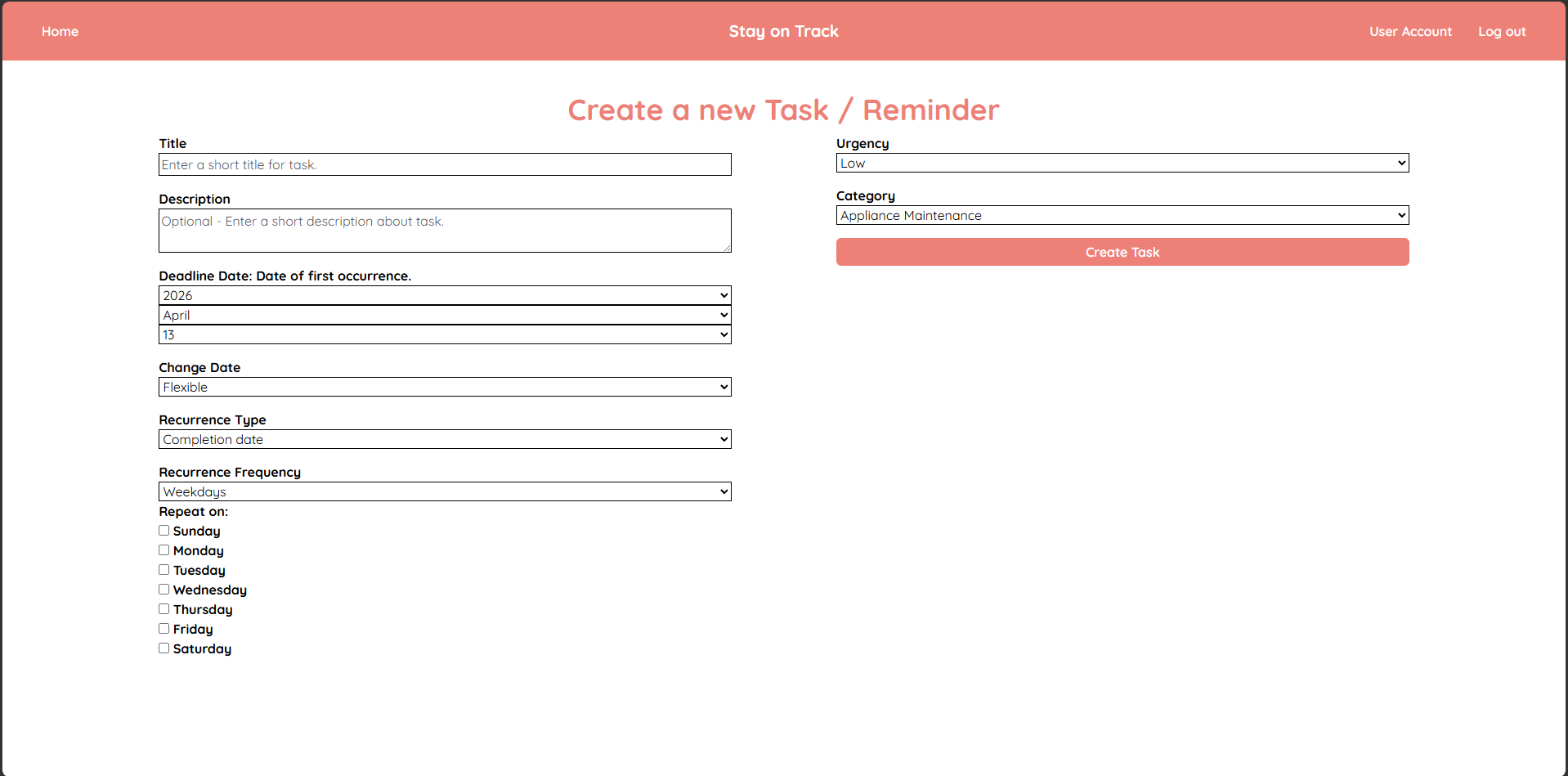 Home

Stay on Track

User Account Log out

Create a new Task / Reminder

Title
Enter a short title for task.

Description
Optional - Enter a short description about task.

Deadline Date: Date of first occurrence.
2026
April
13

Change Date
Flexible

Recurrence Type
Completion date

Recurrence Frequency
Weekdays

Repeat on:
Sunday
Monday
Tuesday
Wednesday
Thursday
Friday
Saturday

Urgency
Low

Category
Appliance Maintenance

Create Task